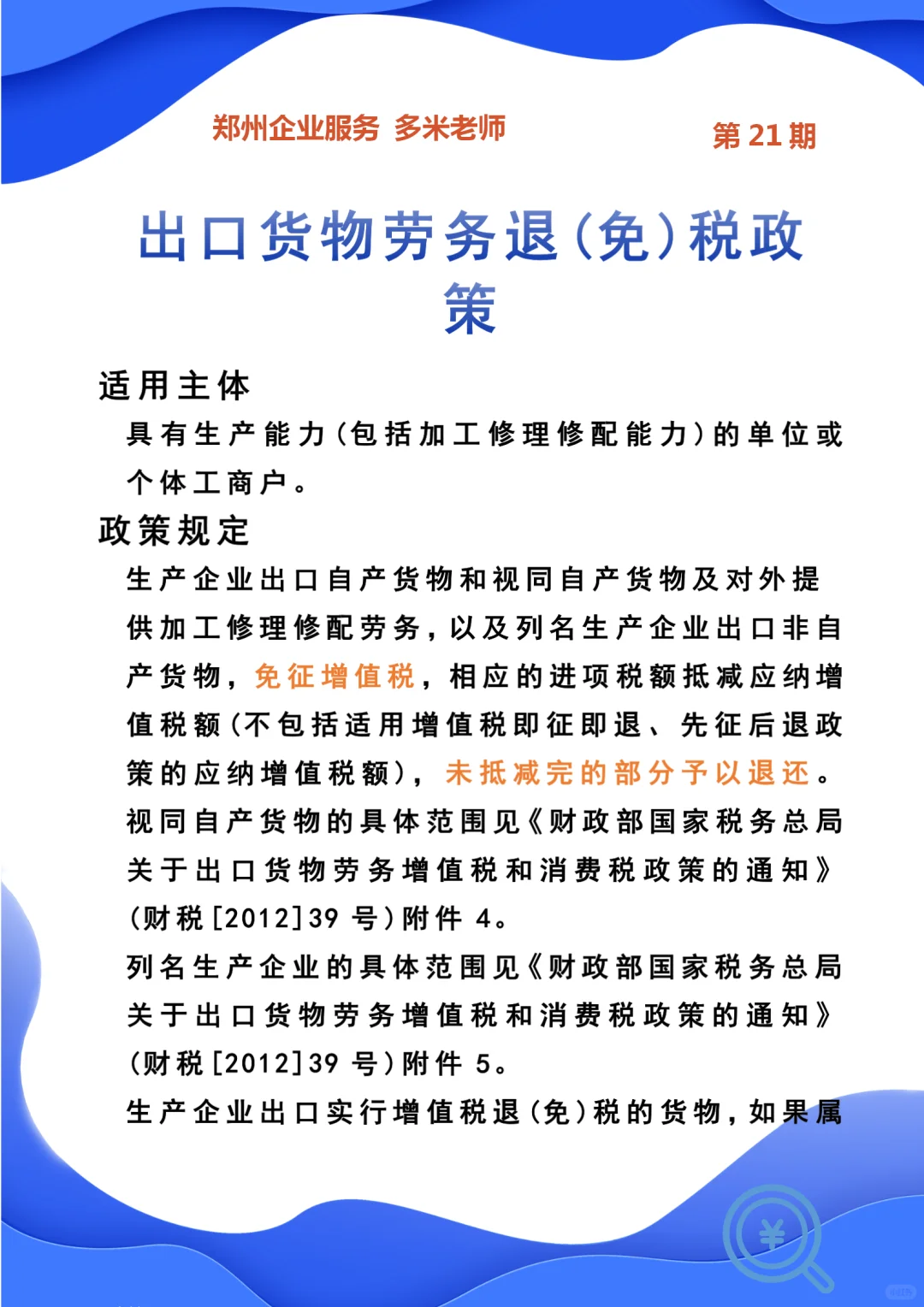 郑州企业服务 多米老师

第 21 期

出口货物劳务退(免)税政策

适用主体

具有生产能力(包括加工修理修配能力)的单位或个体工商户。

政策规定

生产企业出口自产货物和视同自产货物及对外提供加工修理修配劳务，以及列名生产企业出口非自产货物，免征增值税，相应的进项税额抵减应纳增值税额(不包括适用增值税即征即退、先征后退政策的应纳增值税额)，未抵减完的部分予以退还。

视同自产货物的具体范围见《财政部国家税务总局关于出口货物劳务增值税和消费税政策的通知》(财税[2012]39 号)附件 4。

列名生产企业的具体范围见《财政部国家税务总局关于出口货物劳务增值税和消费税政策的通知》(财税[2012]39 号)附件 5。

生产企业出口实行增值税退(免)税的货物，如果属